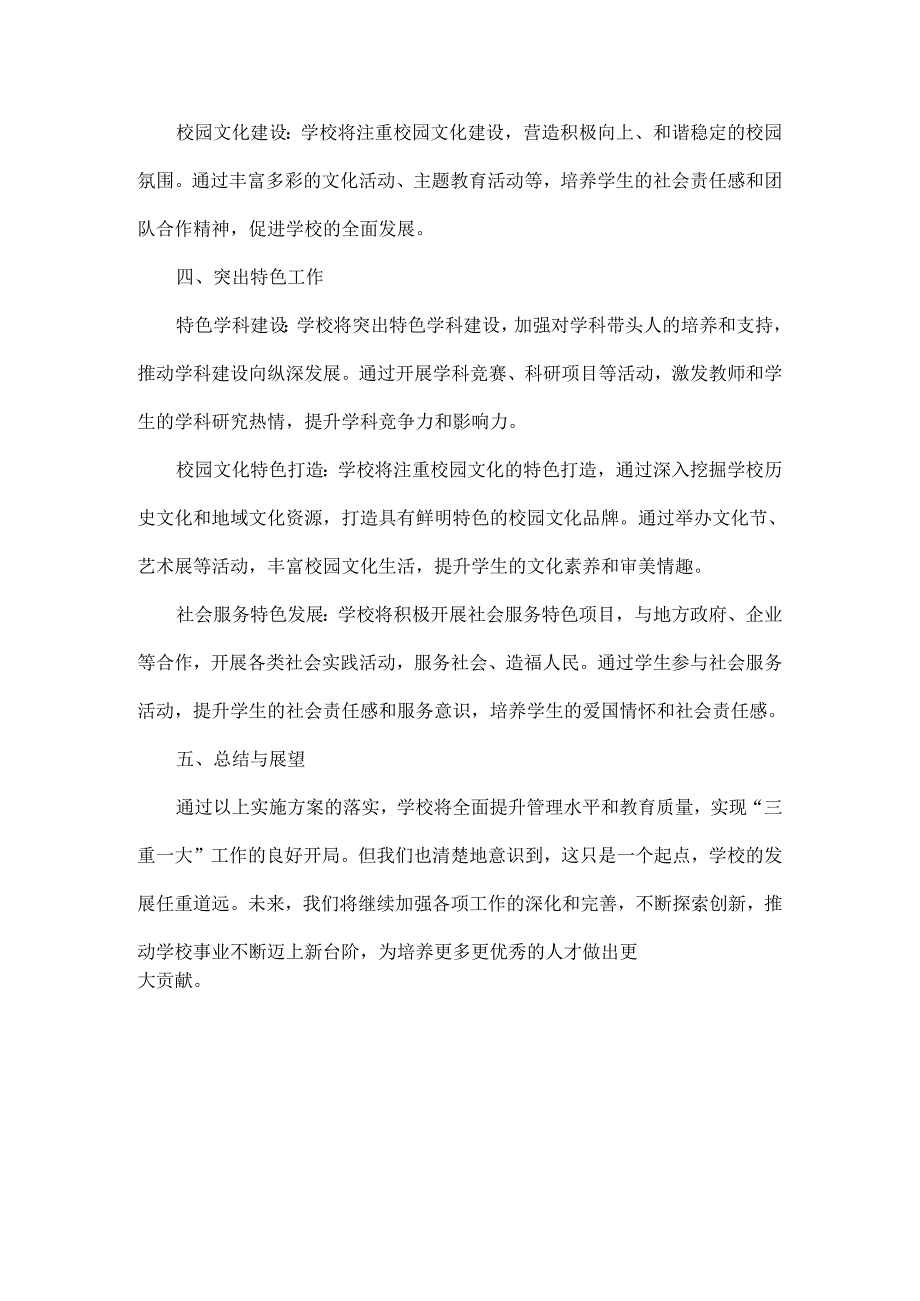 校园文化建设：学校将注重校园文化建设，营造积极向上、和谐稳定的校园氛围。通过丰富多彩的文化活动、主题教育活动等，培养学生的社会责任感和团队合作精神，促进学校的全面发展。

四、突出特色工作

特色学科建设：学校将突出特色学科建设，加强对学科带头人的培养和支持，推动学科建设向纵深发展。通过开展学科竞赛、科研项目等活动，激发教师和学生的学科研究热情，提升学科竞争力和影响力。

校园文化特色打造：学校将注重校园文化的特色打造，通过深入挖掘学校历史文化和地域文化资源，打造具有鲜明特色的校园文化品牌。通过举办文化节、艺术展等活动，丰富校园文化生活，提升学生的文化素养和审美情趣。

社会服务特色发展：学校将积极开展社会服务特色项目，与地方政府、企业等合作，开展各类社会实践活动，服务社会、造福人民。通过学生参与社会服务活动，提升学生的社会责任感和服务意识，培养学生的爱国情怀和社会责任感。

五、总结与展望

通过以上实施方案的落实，学校将全面提升管理水平和教育质量，实现“三重一大”工作的良好开局。但我们也清楚地意识到，这只是一个起点，学校的发展任重道远。未来，我们将继续加强各项工作的深化和完善，不断探索创新，推动学校事业不断迈上新台阶，为培养更多更优秀的人才做出更大贡献。